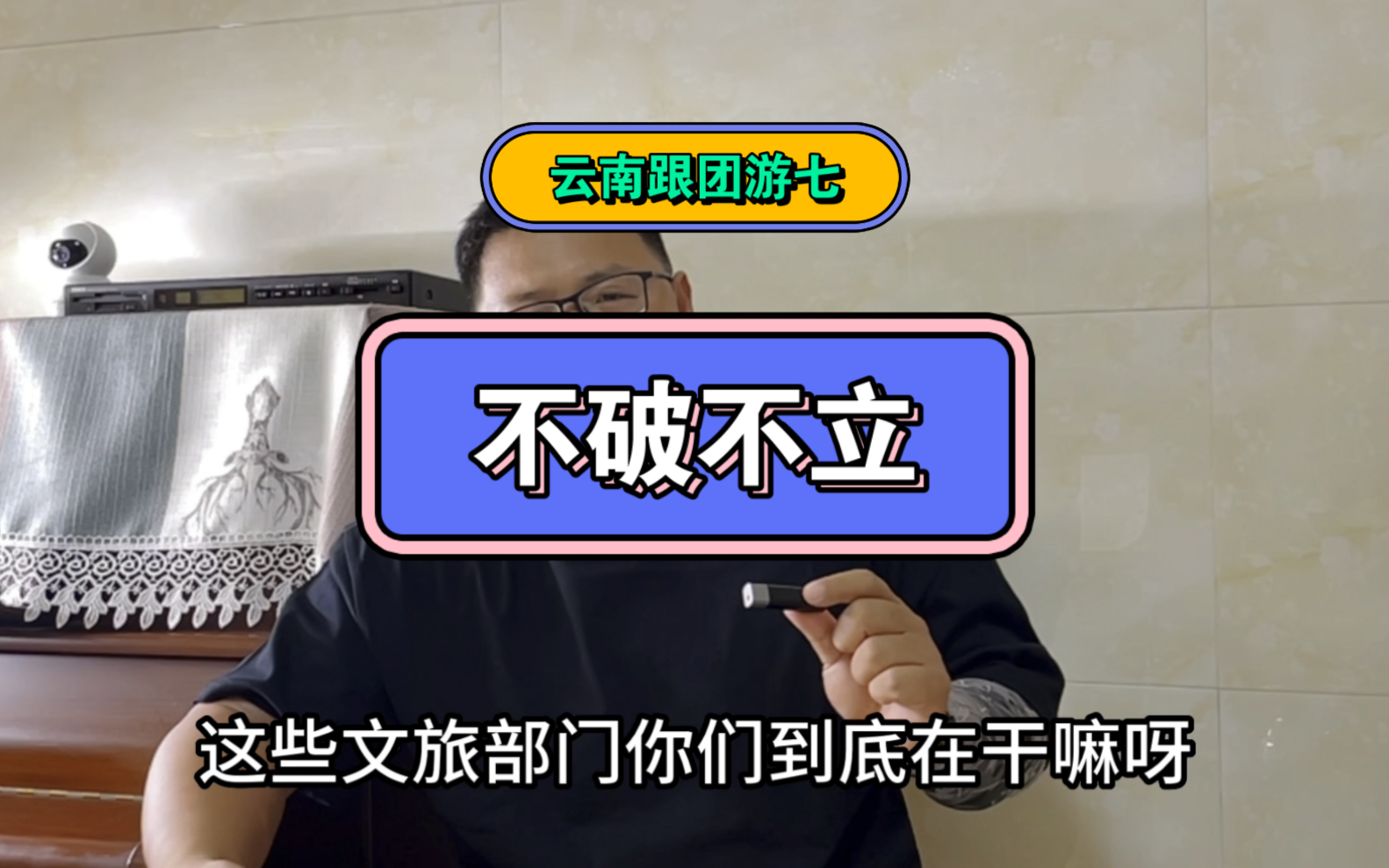 云南跟团游七

不破不立

这些文旅部门你们到底在干嘛呀